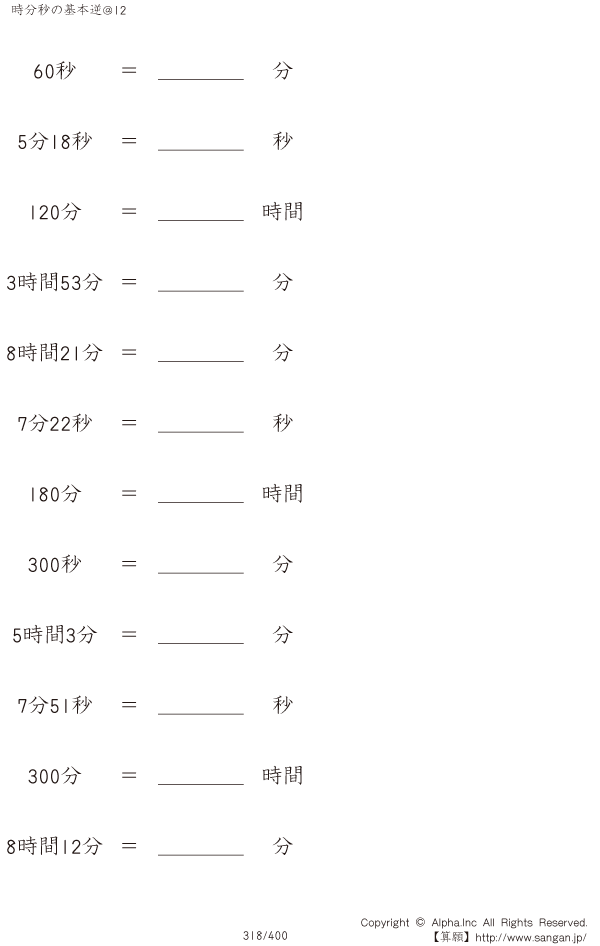 時分秒の基本逆@12

60秒 = ________ 分

5分18秒 = ________ 秒

120分 = ________ 時間

3時間53分 = ________ 分

8時間21分 = ________ 分

7分22秒 = ________ 秒

180分 = ________ 時間

300秒 = ________ 分

5時間3分 = ________ 分

7分51秒 = ________ 秒

300分 = ________ 時間

8時間12分 = ________ 分

318/400

Copyright © Alpha.Inc All Rights Reserved.
【算願】http://www.sangan.jp/